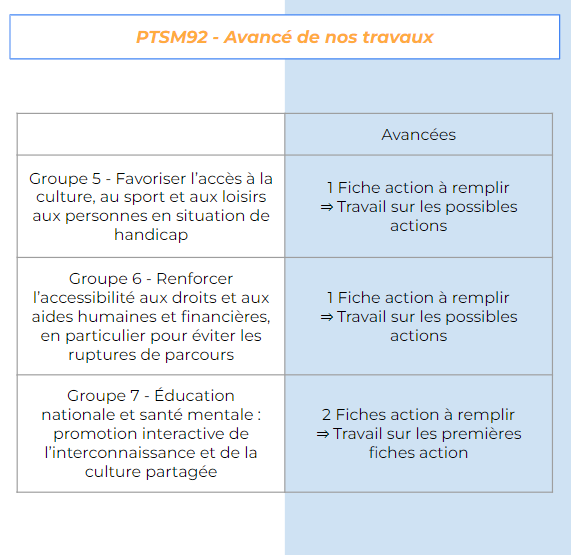 PTSM92 - Avancé de nos travaux

| | Avancées |
|---|---|
| Groupe 5 - Favoriser l'accès à la culture, au sport et aux loisirs aux personnes en situation de handicap | 1 Fiche action à remplir ⇒ Travail sur les possibles actions |
| Groupe 6 - Renforcer l'accessibilité aux droits et aux aides humaines et financières, en particulier pour éviter les ruptures de parcours | 1 Fiche action à remplir ⇒ Travail sur les possibles actions |
| Groupe 7 - Éducation nationale et santé mentale : promotion interactive de l'interconnaissance et de la culture partagée | 2 Fiches action à remplir ⇒ Travail sur les premières fiches action |